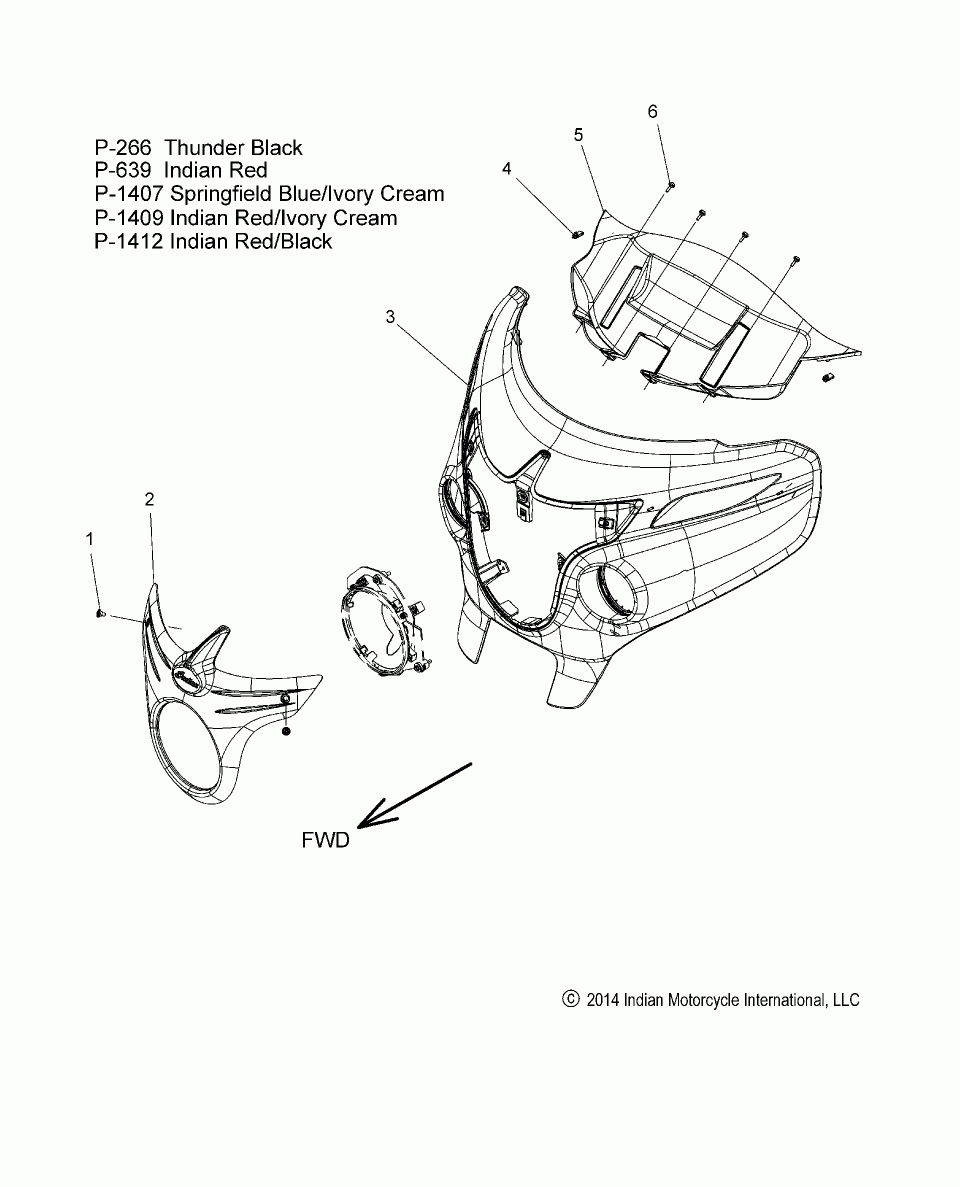 P-266 Thunder Black
P-639 Indian Red
P-1407 Springfield Blue/Ivory Cream
P-1409 Indian Red/Ivory Cream
P-1412 Indian Red/Black

6
5
4
3
2
1

FWD

© 2014 Indian Motorcycle International, LLC